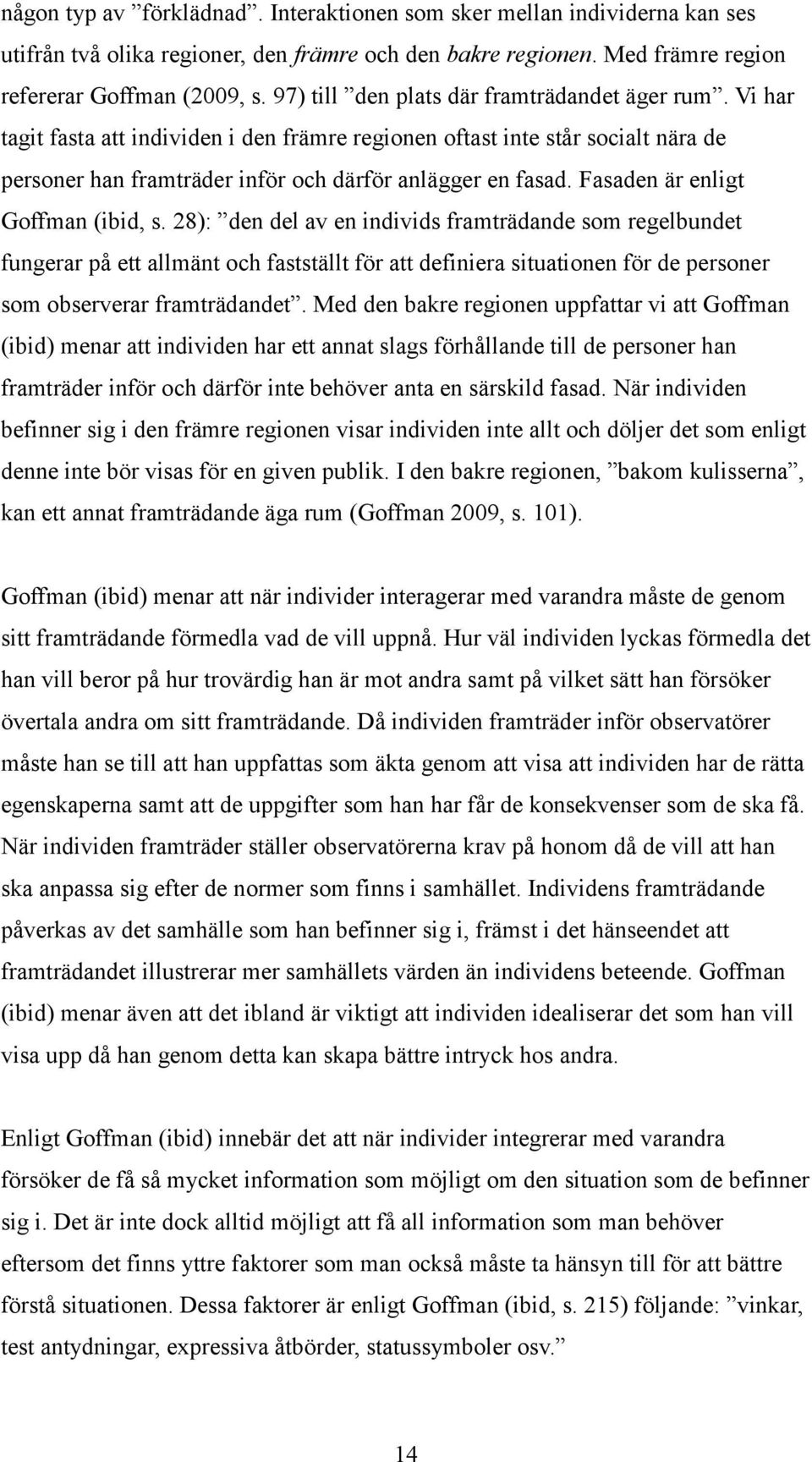 någon typ av ”förklädnad”. Interaktionen som sker mellan individerna kan ses utifrån två olika regioner, den främre och den bakre regionen. Med främre region refererar Goffman (2009, s. 97) till ”den plats där framträdandet äger rum”. Vi har tagit fasta att individen i den främre regionen oftast inte står socialt nära de personer han framträder inför och därför anlägger en fasad. Fasaden är enligt Goffman (ibid, s. 28): ”den del av en individs framträdande som regelbundet fungerar på ett allmänt och fastställt för att definiera situationen för de personer som observerar framträdandet”. Med den bakre regionen uppfattar vi att Goffman (ibid) menar att individen har ett annat slags förhållande till de personer han framträder inför och därför inte behöver anta en särskild fasad. När individen befinner sig i den främre regionen visar individen inte allt och döljer det som enligt denne inte bör visas för en given publik. I den bakre regionen, ”bakom kulisserna”, kan ett annat framträdande äga rum (Goffman 2009, s. 101).

Goffman (ibid) menar att när individer interagerar med varandra måste de genom sitt framträdande förmedla vad de vill uppnå. Hur väl individen lyckas förmedla det han vill beror på hur trovärdig han är mot andra samt på vilket sätt han försöker övertala andra om sitt framträdande. Då individen framträder inför observatörer måste han se till att han uppfattas som äkta genom att visa att individen har de rätta egenskaperna samt att de uppgifter som han har får de konsekvenser som de ska få. När individen framträder ställer observatörerna krav på honom då de vill att han ska anpassa sig efter de normer som finns i samhället. Individens framträdande påverkas av det samhälle som han befinner sig i, främst i det hänseendet att framträdandet illustrerar mer samhällets värden än individens beteende. Goffman (ibid) menar även att det ibland är viktigt att individen idealiserar det som han vill visa upp då han genom detta kan skapa bättre intryck hos andra.

Enligt Goffman (ibid) innebär det att när individer integrerar med varandra försöker de få så mycket information som möjligt om den situation som de befinner sig i. Det är inte dock alltid möjligt att få all information som man behöver eftersom det finns yttre faktorer som man också måste ta hänsyn till för att bättre förstå situationen. Dessa faktorer är enligt Goffman (ibid, s. 215) följande: ”vinkar, test antydningar, expressiva åtbörder, statussymboler osv.”

14